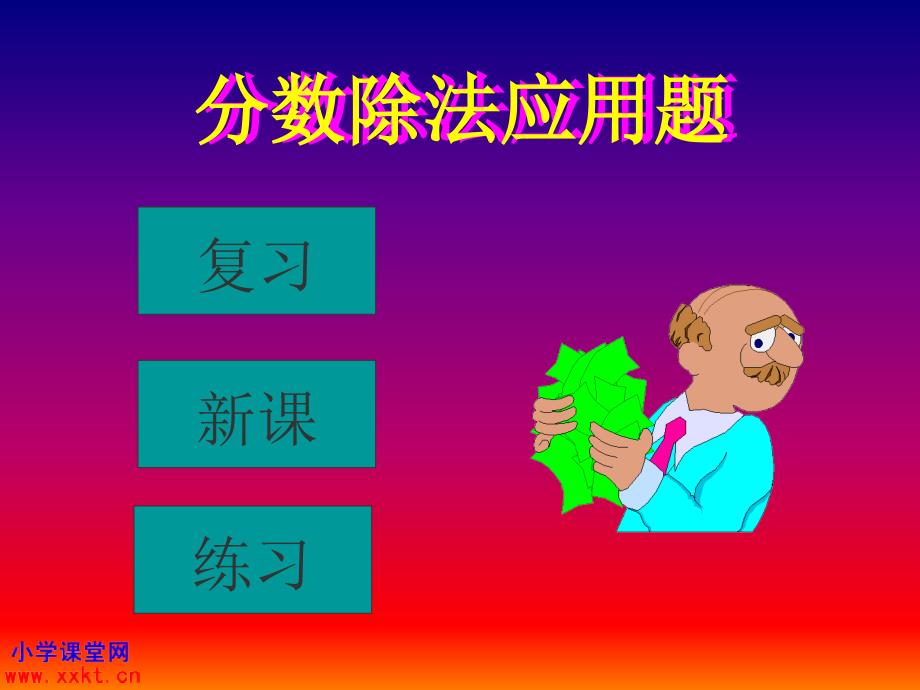 分数除法应用题

复习

新课

练习

小学课堂网
www.xxkt.cn